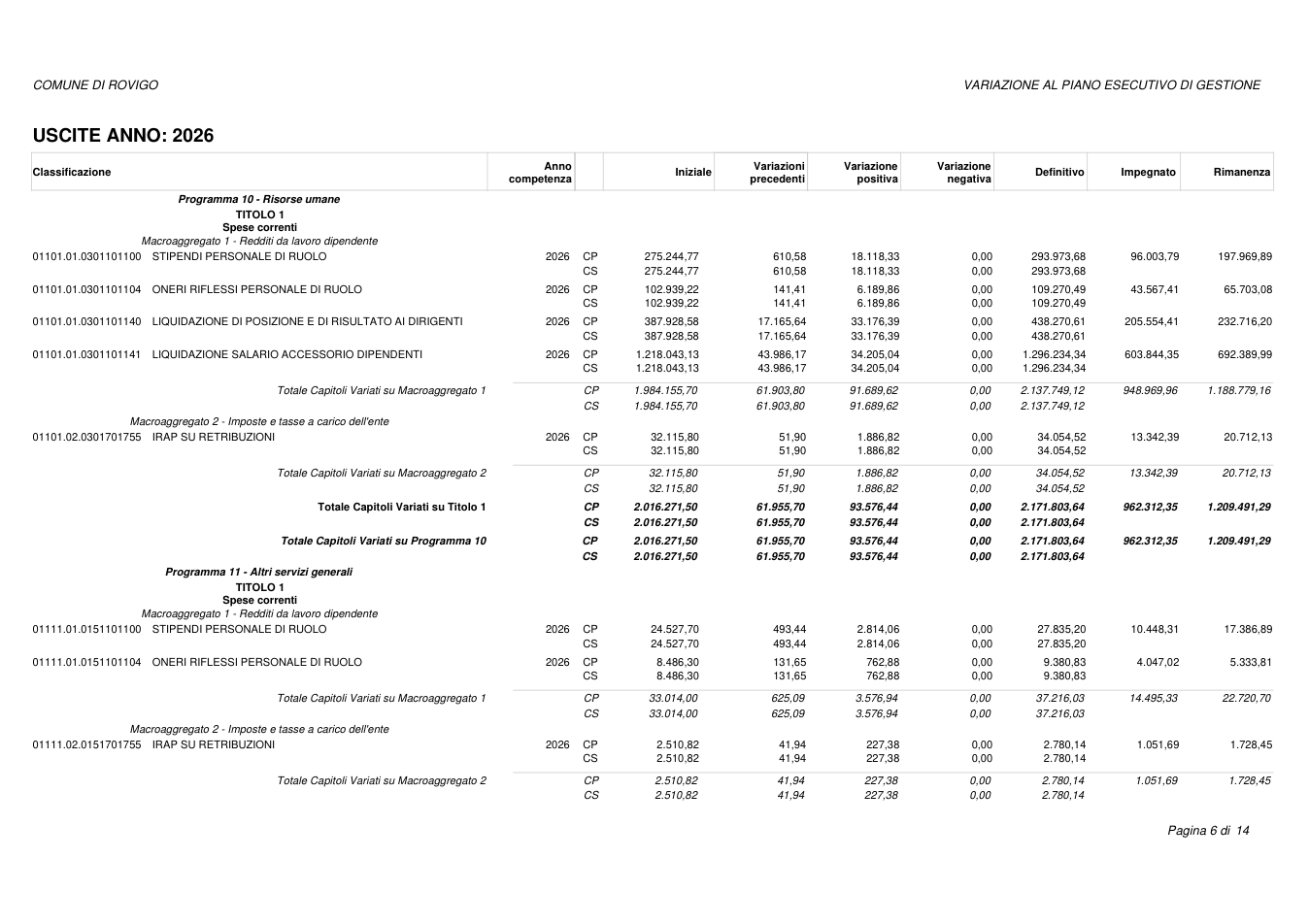 COMUNE DI ROVIGO

VARIAZIONE AL PIANO ESECUTIVO DI GESTIONE

USCITE ANNO: 2026

| Classificazione | Anno competenza | | Iniziale | Variazioni precedenti | Variazione positiva | Variazione negativa | Definitivo | Impegnato | Rimanenza |
|---|---|---|---|---|---|---|---|---|---|
| Programma 10 - Risorse umane | | | | | | | | | |
| TITOLO 1 | | | | | | | | | |
| Spese correnti | | | | | | | | | |
| Macroaggregato 1 - Redditi da lavoro dipendente | | | | | | | | | |
| 01101.01.0301101100 STIPENDI PERSONALE DI RUOLO | 2026 | CP | 275.244,77 | 610,58 | 18.118,33 | 0,00 | 293.973,68 | 96.003,79 | 197.969,89 |
| | | CS | 275.244,77 | 610,58 | 18.118,33 | 0,00 | 293.973,68 | | |
| 01101.01.0301101104 ONERI RIFLESSI PERSONALE DI RUOLO | 2026 | CP | 102.939,22 | 141,41 | 6.189,86 | 0,00 | 109.270,49 | 43.567,41 | 65.703,08 |
| | | CS | 102.939,22 | 141,41 | 6.189,86 | 0,00 | 109.270,49 | | |
| 01101.01.0301101140 LIQUIDAZIONE DI POSIZIONE E DI RISULTATO AI DIRIGENTI | 2026 | CP | 387.928,58 | 17.165,64 | 33.176,39 | 0,00 | 438.270,61 | 205.554,41 | 232.716,20 |
| | | CS | 387.928,58 | 17.165,64 | 33.176,39 | 0,00 | 438.270,61 | | |
| 01101.01.0301101141 LIQUIDAZIONE SALARIO ACCESSORIO DIPENDENTI | 2026 | CP | 1.218.043,13 | 43.986,17 | 34.205,04 | 0,00 | 1.296.234,34 | 603.844,35 | 692.389,99 |
| | | CS | 1.218.043,13 | 43.986,17 | 34.205,04 | 0,00 | 1.296.234,34 | | |
| Totale Capitoli Variati su Macroaggregato 1 | | CP | 1.984.155,70 | 61.903,80 | 91.689,62 | 0,00 | 2.137.749,12 | 948.969,96 | 1.188.779,16 |
| | | CS | 1.984.155,70 | 61.903,80 | 91.689,62 | 0,00 | 2.137.749,12 | | |
| Macroaggregato 2 - Imposte e tasse a carico dell'ente | | | | | | | | | |
| 01101.02.0301701755 IRAP SU RETRIBUZIONI | 2026 | CP | 32.115,80 | 51,90 | 1.886,82 | 0,00 | 34.054,52 | 13.342,39 | 20.712,13 |
| | | CS | 32.115,80 | 51,90 | 1.886,82 | 0,00 | 34.054,52 | | |
| Totale Capitoli Variati su Macroaggregato 2 | | CP | 32.115,80 | 51,90 | 1.886,82 | 0,00 | 34.054,52 | 13.342,39 | 20.712,13 |
| | | CS | 32.115,80 | 51,90 | 1.886,82 | 0,00 | 34.054,52 | | |
| Totale Capitoli Variati su Titolo 1 | | CP | 2.016.271,50 | 61.955,70 | 93.576,44 | 0,00 | 2.171.803,64 | 962.312,35 | 1.209.491,29 |
| | | CS | 2.016.271,50 | 61.955,70 | 93.576,44 | 0,00 | 2.171.803,64 | | |
| Totale Capitoli Variati su Programma 10 | | CP | 2.016.271,50 | 61.955,70 | 93.576,44 | 0,00 | 2.171.803,64 | 962.312,35 | 1.209.491,29 |
| | | CS | 2.016.271,50 | 61.955,70 | 93.576,44 | 0,00 | 2.171.803,64 | | |
| Programma 11 - Altri servizi generali | | | | | | | | | |
| TITOLO 1 | | | | | | | | | |
| Spese correnti | | | | | | | | | |
| Macroaggregato 1 - Redditi da lavoro dipendente | | | | | | | | | |
| 01111.01.0151101100 STIPENDI PERSONALE DI RUOLO | 2026 | CP | 24.527,70 | 493,44 | 2.814,06 | 0,00 | 27.835,20 | 10.448,31 | 17.386,89 |
| | | CS | 24.527,70 | 493,44 | 2.814,06 | 0,00 | 27.835,20 | | |
| 01111.01.0151101104 ONERI RIFLESSI PERSONALE DI RUOLO | 2026 | CP | 8.486,30 | 131,65 | 762,88 | 0,00 | 9.380,83 | 4.047,02 | 5.333,81 |
| | | CS | 8.486,30 | 131,65 | 762,88 | 0,00 | 9.380,83 | | |
| Totale Capitoli Variati su Macroaggregato 1 | | CP | 33.014,00 | 625,09 | 3.576,94 | 0,00 | 37.216,03 | 14.495,33 | 22.720,70 |
| | | CS | 33.014,00 | 625,09 | 3.576,94 | 0,00 | 37.216,03 | | |
| Macroaggregato 2 - Imposte e tasse a carico dell'ente | | | | | | | | | |
| 01111.02.0151701755 IRAP SU RETRIBUZIONI | 2026 | CP | 2.510,82 | 41,94 | 227,38 | 0,00 | 2.780,14 | 1.051,69 | 1.728,45 |
| | | CS | 2.510,82 | 41,94 | 227,38 | 0,00 | 2.780,14 | | |
| Totale Capitoli Variati su Macroaggregato 2 | | CP | 2.510,82 | 41,94 | 227,38 | 0,00 | 2.780,14 | 1.051,69 | 1.728,45 |
| | | CS | 2.510,82 | 41,94 | 227,38 | 0,00 | 2.780,14 | | |

Pagina 6 di 14